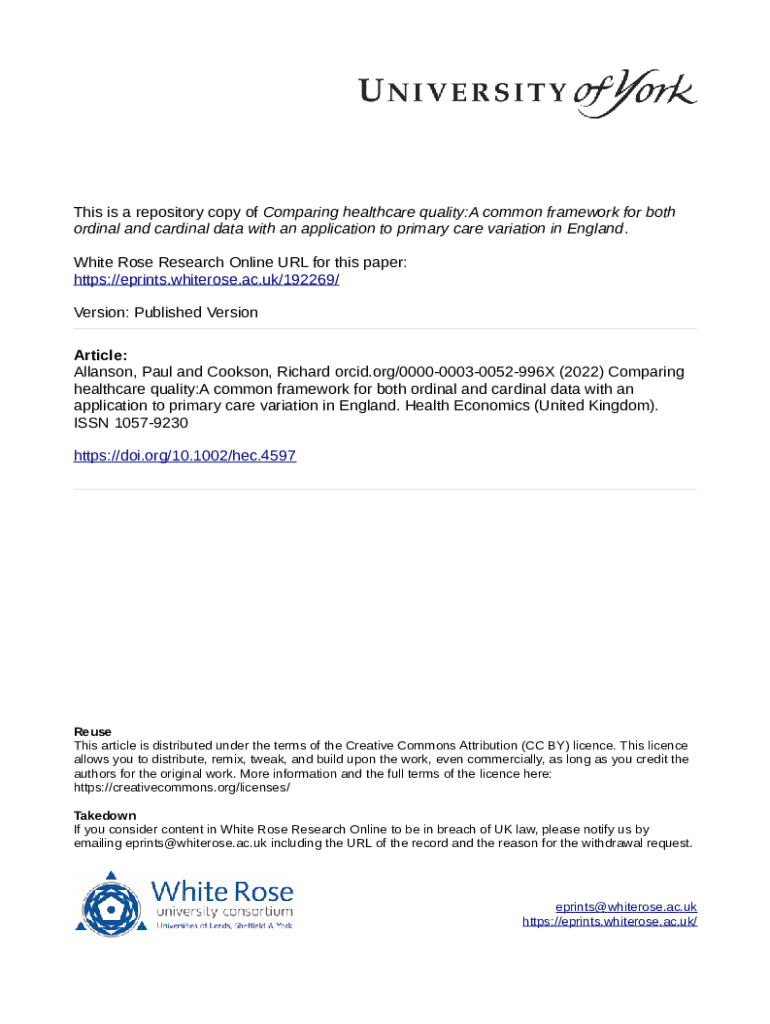 UNIVERSITY of York

This is a repository copy of Comparing healthcare quality:A common framework for both ordinal and cardinal data with an application to primary care variation in England.

White Rose Research Online URL for this paper:
https://eprints.whiterose.ac.uk/192269/

Version: Published Version

Article:
Allanson, Paul and Cookson, Richard orcid.org/0000-0003-0052-996X (2022) Comparing healthcare quality:A common framework for both ordinal and cardinal data with an application to primary care variation in England. Health Economics (United Kingdom). ISSN 1057-9230

https://doi.org/10.1002/hec.4597

Reuse
This article is distributed under the terms of the Creative Commons Attribution (CC BY) licence. This licence allows you to distribute, remix, tweak, and build upon the work, even commercially, as long as you credit the authors for the original work. More information and the full terms of the licence here: https://creativecommons.org/licenses/

Takedown
If you consider content in White Rose Research Online to be in breach of UK law, please notify us by emailing eprints@whiterose.ac.uk including the URL of the record and the reason for the withdrawal request.

White Rose
university consortium
Universities of Leeds, Sheffield & York

eprints@whiterose.ac.uk
https://eprints.whiterose.ac.uk/